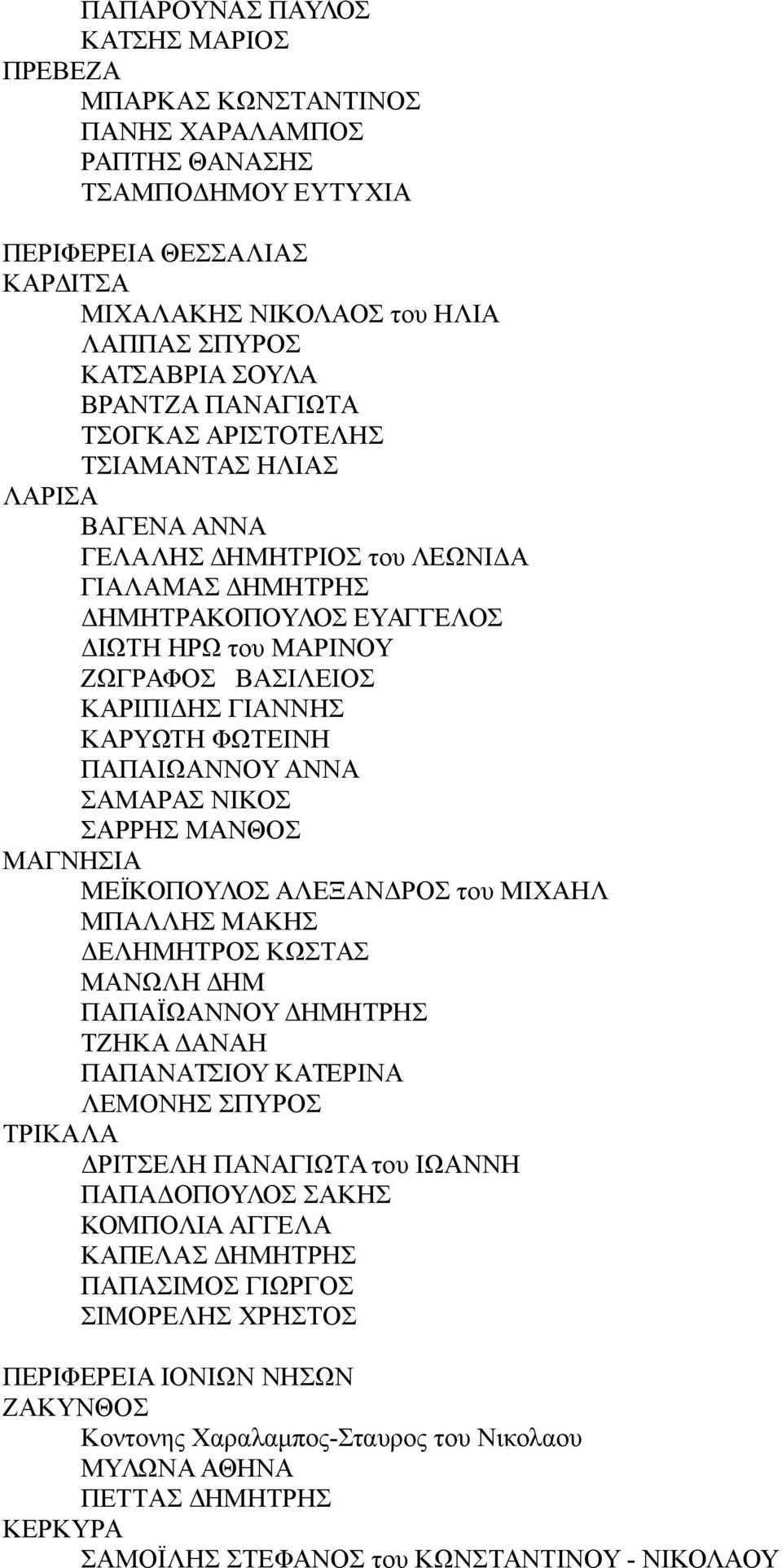 ΠΑΠΑΡΟΥΝΑΣ ΠΑΥΛΟΣ
ΚΑΤΣΗΣ ΜΑΡΙΟΣ
ΠΡΕΒΕΖΑ
ΜΠΑΡΚΑΣ ΚΩΝΣΤΑΝΤΙΝΟΣ
ΠΑΝΗΣ ΧΑΡΑΛΑΜΠΟΣ
ΡΑΠΤΗΣ ΘΑΝΑΣΗΣ
ΤΣΑΜΠΟΔΗΜΟΥ ΕΥΤΥΧΙΑ

ΠΕΡΙΦΕΡΕΙΑ ΘΕΣΣΑΛΙΑΣ
ΚΑΡΔΙΤΣΑ
ΜΙΧΑΛΑΚΗΣ ΝΙΚΟΛΑΟΣ του ΗΛΙΑ
ΛΑΠΠΑΣ ΣΠΥΡΟΣ
ΚΑΤΣΑΒΡΙΑ ΣΟΥΛΑ
ΒΡΑΝΤΖΑ ΠΑΝΑΓΙΩΤΑ
ΤΣΟΓΚΑΣ ΑΡΙΣΤΟΤΕΛΗΣ
ΤΣΙΑΜΑΝΤΑΣ ΗΛΙΑΣ
ΛΑΡΙΣΑ
ΒΑΓΕΝΑ ΑΝΝΑ
ΓΕΛΑΛΗΣ ΔΗΜΗΤΡΙΟΣ του ΛΕΩΝΙΔΑ
ΓΙΑΛΑΜΑΣ ΔΗΜΗΤΡΗΣ
ΔΗΜΗΤΡΑΚΟΠΟΥΛΟΣ ΕΥΑΓΓΕΛΟΣ
ΔΙΩΤΗ ΗΡΩ του ΜΑΡΙΝΟΥ
ΖΩΓΡΑΦΟΣ ΒΑΣΙΛΕΙΟΣ
ΚΑΡΙΠΙΔΗΣ ΓΙΑΝΝΗΣ
ΚΑΡΥΩΤΗ ΦΩΤΕΙΝΗ
ΠΑΠΑΙΩΑΝΝΟΥ ΑΝΝΑ
ΣΑΜΑΡΑΣ ΝΙΚΟΣ
ΣΑΡΡΗΣ ΜΑΝΘΟΣ
ΜΑΓΝΗΣΙΑ
ΜΕΪΚΟΠΟΥΛΟΣ ΑΛΕΞΑΝΔΡΟΣ του ΜΙΧΑΗΛ
ΜΠΑΛΛΗΣ ΜΑΚΗΣ
ΔΕΛΗΜΗΤΡΟΣ ΚΩΣΤΑΣ
ΜΑΝΩΛΗ ΔΗΜ
ΠΑΠΑΪΩΑΝΝΟΥ ΔΗΜΗΤΡΗΣ
ΤΖΗΚΑ ΔΑΝΑΗ
ΠΑΠΑΝΑΤΣΙΟΥ ΚΑΤΕΡΙΝΑ
ΛΕΜΟΝΗΣ ΣΠΥΡΟΣ
ΤΡΙΚΑΛΑ
ΔΡΙΤΣΕΛΗ ΠΑΝΑΓΙΩΤΑ του ΙΩΑΝΝΗ
ΠΑΠΑΔΟΠΟΥΛΟΣ ΣΑΚΗΣ
ΚΟΜΠΟΛΙΑ ΑΓΓΕΛΑ
ΚΑΠΕΛΑΣ ΔΗΜΗΤΡΗΣ
ΠΑΠΑΣΙΜΟΣ ΓΙΩΡΓΟΣ
ΣΙΜΟΡΕΛΗΣ ΧΡΗΣΤΟΣ

ΠΕΡΙΦΕΡΕΙΑ ΙΟΝΙΩΝ ΝΗΣΩΝ
ΖΑΚΥΝΘΟΣ
Κοντονης Χαραλαμπος-Σταυρος του Νικολαου
ΜΥΛΩΝΑ ΑΘΗΝΑ
ΠΕΤΤΑΣ ΔΗΜΗΤΡΗΣ
ΚΕΡΚΥΡΑ
ΣΑΜΟΪΛΗΣ ΣΤΕΦΑΝΟΣ του ΚΩΝΣΤΑΝΤΙΝΟΥ - ΝΙΚΟΛΑΟΥ